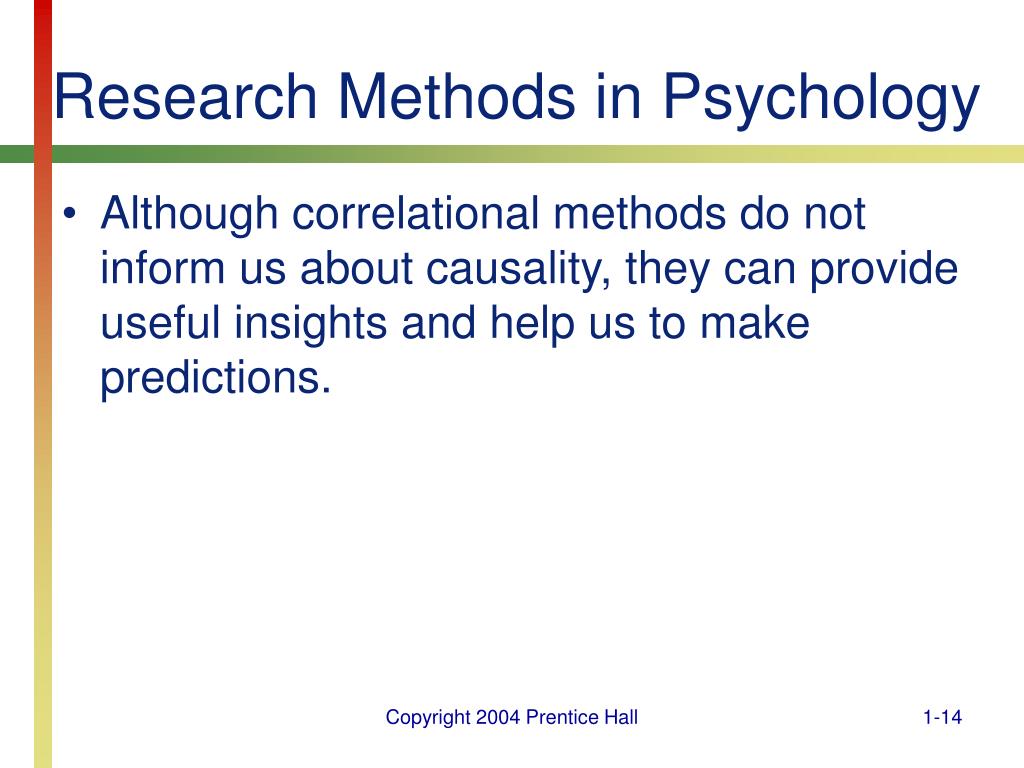 Research Methods in Psychology

• Although correlational methods do not inform us about causality, they can provide useful insights and help us to make predictions.

Copyright 2004 Prentice Hall

1-14